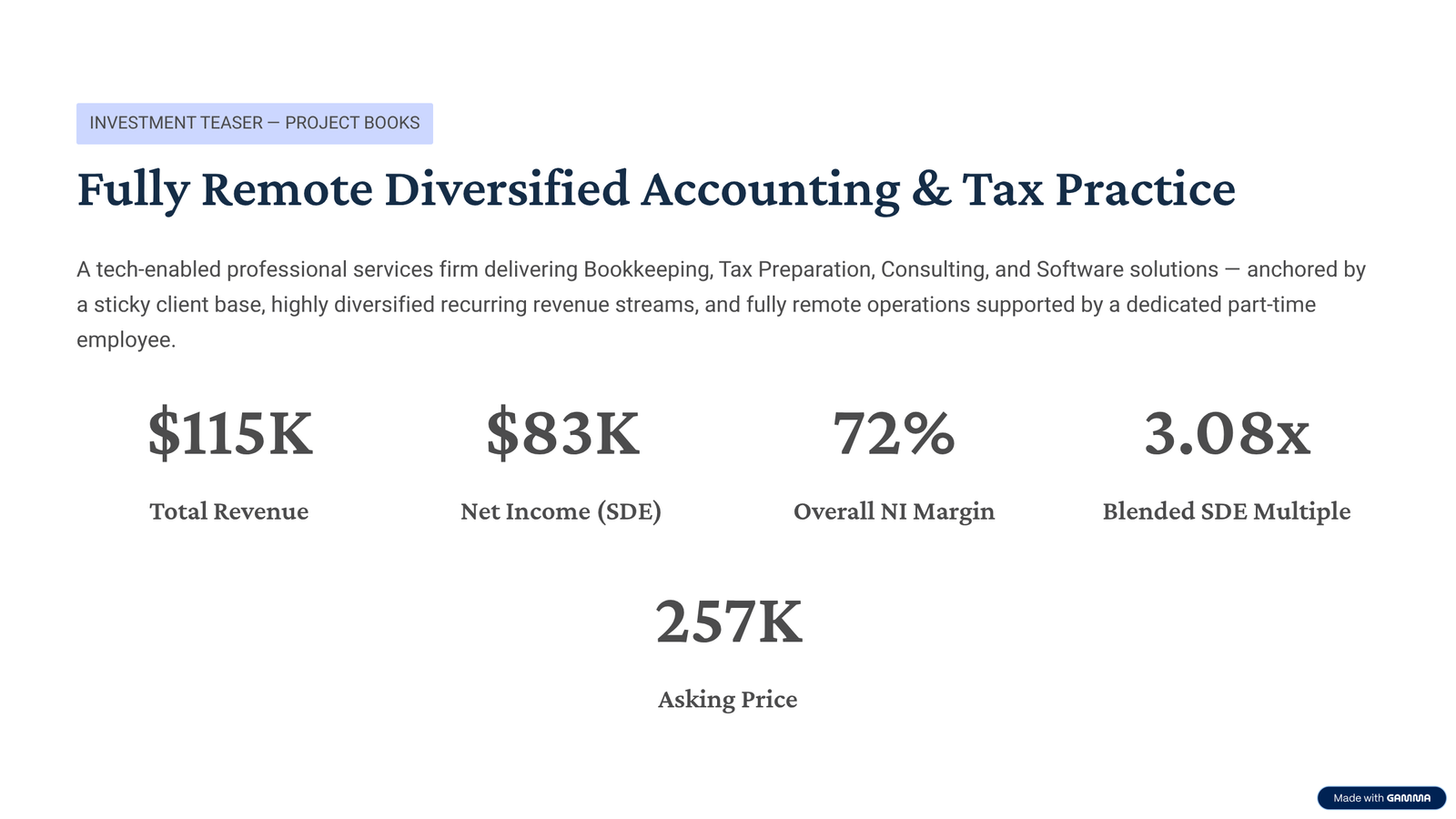 INVESTMENT TEASER — PROJECT BOOKS

Fully Remote Diversified Accounting & Tax Practice

A tech-enabled professional services firm delivering Bookkeeping, Tax Preparation, Consulting, and Software solutions — anchored by a sticky client base, highly diversified recurring revenue streams, and fully remote operations supported by a dedicated part-time employee.

\$115K

Total Revenue

\$83K

Net Income (SDE)

72%

Overall NI Margin

3.08x

Blended SDE Multiple

257K

Asking Price

Made with GAMMA